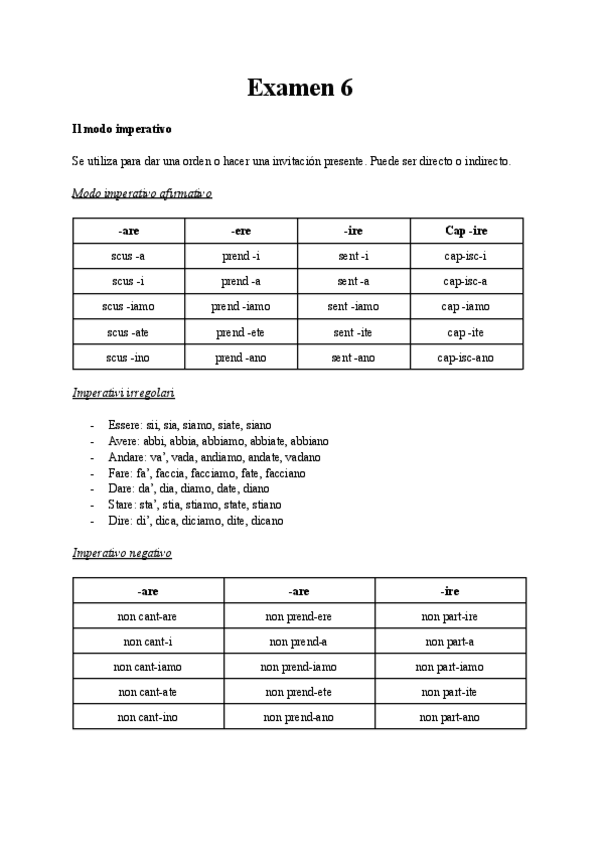 Examen 6

Il modo imperativo

Se utiliza para dar una orden o hacer una invitación presente. Puede ser directo o indirecto.

Modo imperativo afirmativo

| -are | -ere | -ire | Cap -ire |
|---|---|---|---|
| scus -a | prend -i | sent -i | cap-isc-i |
| scus -i | prend -a | sent -a | cap-isc-a |
| scus -iamo | prend -iamo | sent -iamo | cap -iamo |
| scus -ate | prend -ete | sent -ite | cap -ite |
| scus -ino | prend -ano | sent -ano | cap-isc-ano |

Imperativi irregolari

- Essere: sii, sia, siamo, siate, siano
- Avere: abbi, abbia, abbiamo, abbiate, abbiano
- Andare: va', vada, andiamo, andate, vadano
- Fare: fa', faccia, facciamo, fate, facciano
- Dare: da', dia, diamo, date, diano
- Stare: sta', stia, stiamo, state, stiano
- Dire: di', dica, diciamo, dite, dicano

Imperativo negativo

| -are | -are | -ire |
|---|---|---|
| non cant-are | non prend-ere | non part-ire |
| non cant-i | non prend-a | non part-a |
| non cant-iamo | non prend-iamo | non part-iamo |
| non cant-ate | non prend-ete | non part-ite |
| non cant-ino | non prend-ano | non part-ano |